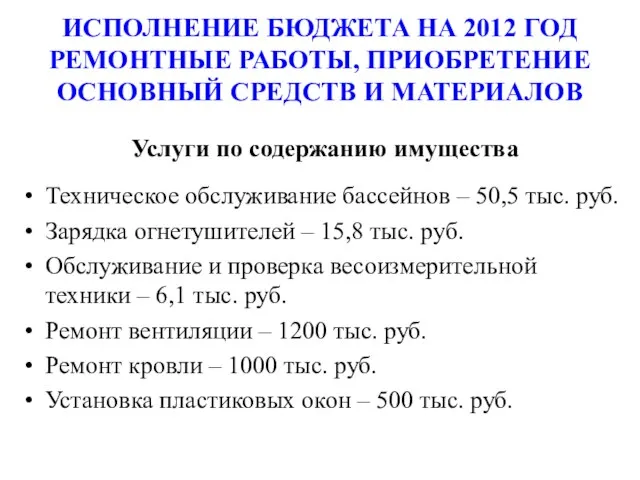 ИСПОЛНЕНИЕ БЮДЖЕТА НА 2012 ГОД РЕМОНТНЫЕ РАБОТЫ, ПРИОБРЕТЕНИЕ ОСНОВНЫЙ СРЕДСТВ И МАТЕРИАЛОВ

Услуги по содержанию имущества

• Техническое обслуживание бассейнов – 50,5 тыс. руб.
• Зарядка огнетушителей – 15,8 тыс. руб.
• Обслуживание и проверка весоизмерительной техники – 6,1 тыс. руб.
• Ремонт вентиляции – 1200 тыс. руб.
• Ремонт кровли – 1000 тыс. руб.
• Установка пластиковых окон – 500 тыс. руб.